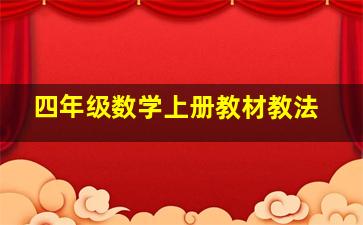 四年级数学上册教材教法